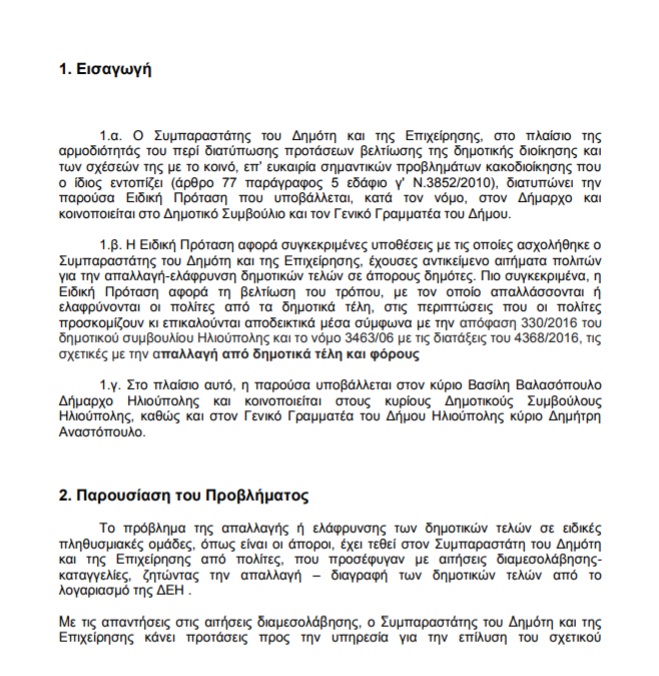 1. Εισαγωγή

1.α. Ο Συμπαραστάτης του Δημότη και της Επιχείρησης, στο πλαίσιο της αρμοδιότητάς του περί διατύπωσης προτάσεων βελτίωσης της δημοτικής διοίκησης και των σχέσεών της με το κοινό, επ' ευκαιρία σημαντικών προβλημάτων κακοδιοίκησης που ο ίδιος εντοπίζει (άρθρο 77 παράγραφος 5 εδάφιο γ' Ν.3852/2010), διατυπώνει την παρούσα Ειδική Πρόταση που υποβάλλεται, κατά τον νόμο, στον Δήμαρχο και κοινοποιείται στο Δημοτικό Συμβούλιο και τον Γενικό Γραμματέα του Δήμου.

1.β. Η Ειδική Πρόταση αφορά συγκεκριμένες υποθέσεις με τις οποίες ασχολήθηκε ο Συμπαραστάτης του Δημότη και της Επιχείρησης, έχουσες αντικείμενο αιτήματα πολιτών για την απαλλαγή-ελάφρυνση δημοτικών τελών σε άπορους δημότες. Πιο συγκεκριμένα, η Ειδική Πρόταση αφορά τη βελτίωση του τρόπου, με τον οποίο απαλλάσσονται ή ελαφρύνονται οι πολίτες από τα δημοτικά τέλη, στις περιπτώσεις που οι πολίτες προσκομίζουν κι επικαλούνται αποδεικτικά μέσα σύμφωνα με την απόφαση 330/2016 του δημοτικού συμβουλίου Ηλιούπολης και το νόμο 3463/06 με τις διατάξεις του 4368/2016, τις σχετικές με την απαλλαγή από δημοτικά τέλη και φόρους

1.γ. Στο πλαίσιο αυτό, η παρούσα υποβάλλεται στον κύριο Βασίλη Βαλασόπουλο Δήμαρχο Ηλιούπολης και κοινοποιείται στους κυρίους Δημοτικούς Συμβούλους Ηλιούπολης, καθώς και στον Γενικό Γραμματέα του Δήμου Ηλιούπολης κύριο Δημήτρη Αναστόπουλο.

2. Παρουσίαση του Προβλήματος

Το πρόβλημα της απαλλαγής ή ελάφρυνσης των δημοτικών τελών σε ειδικές πληθυσμιακές ομάδες, όπως είναι οι άποροι, έχει τεθεί στον Συμπαραστάτη του Δημότη και της Επιχείρησης από πολίτες, που προσέφυγαν με αιτήσεις διαμεσολάβησης-καταγγελίες, ζητώντας την απαλλαγή – διαγραφή των δημοτικών τελών από το λογαριασμό της ΔΕΗ .

Με τις απαντήσεις στις αιτήσεις διαμεσολάβησης, ο Συμπαραστάτης του Δημότη και της Επιχείρησης κάνει προτάσεις προς την υπηρεσία για την επίλυση του σχετικού